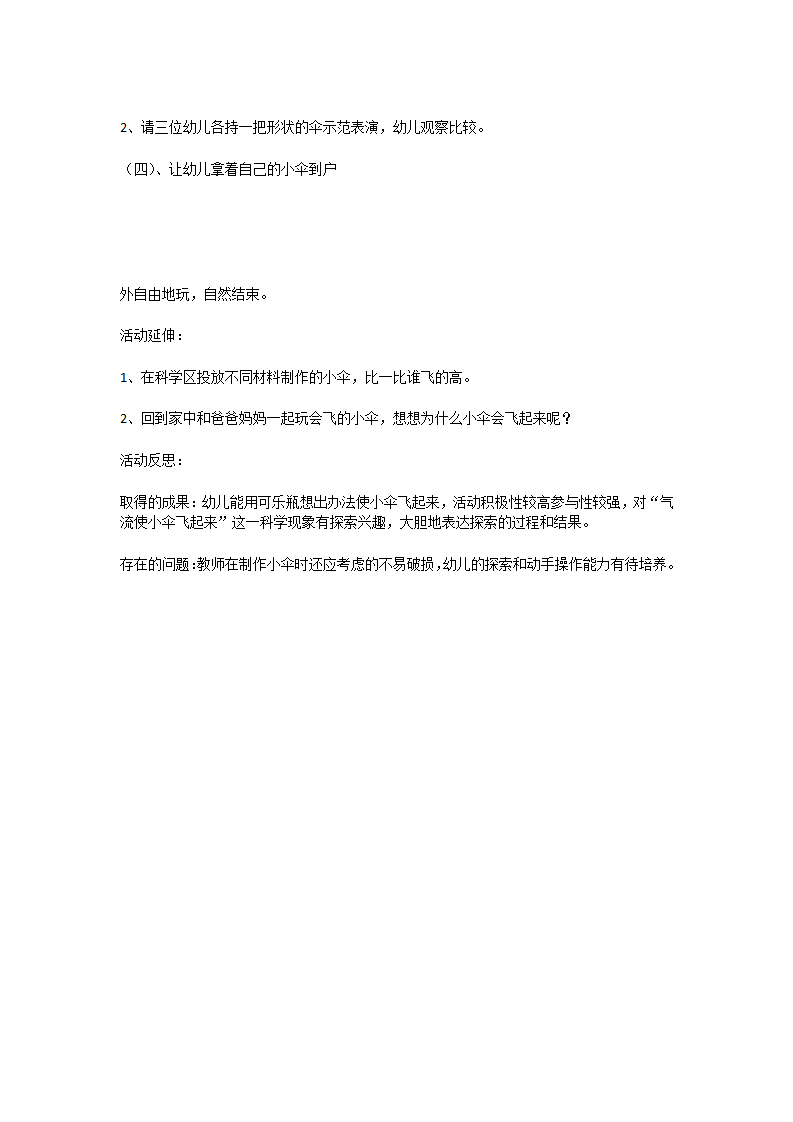 2、请三位幼儿各持一把形状的伞示范表演，幼儿观察比较。

（四）、让幼儿拿着自己的小伞到户

外自由地玩，自然结束。

活动延伸：

1、在科学区投放不同材料制作的小伞，比一比谁飞的高。

2、回到家中和爸爸妈妈一起玩会飞的小伞，想想为什么小伞会飞起来呢？

活动反思：

取得的成果：幼儿能用可乐瓶想出办法使小伞飞起来，活动积极性较高参与性较强，对“气流使小伞飞起来”这一科学现象有探索兴趣，大胆地表达探索的过程和结果。

存在的问题：教师在制作小伞时还应考虑的不易破损，幼儿的探索和动手操作能力有待培养。